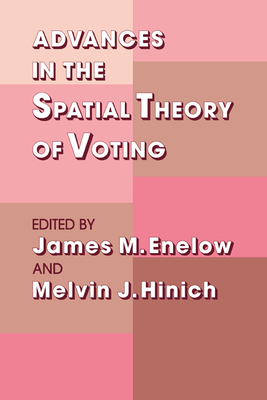 ADVANCES IN THE SPATIAL THEORY OF VOTING

EDITED BY
James M. Enelow
AND
Melvin J. Hinich